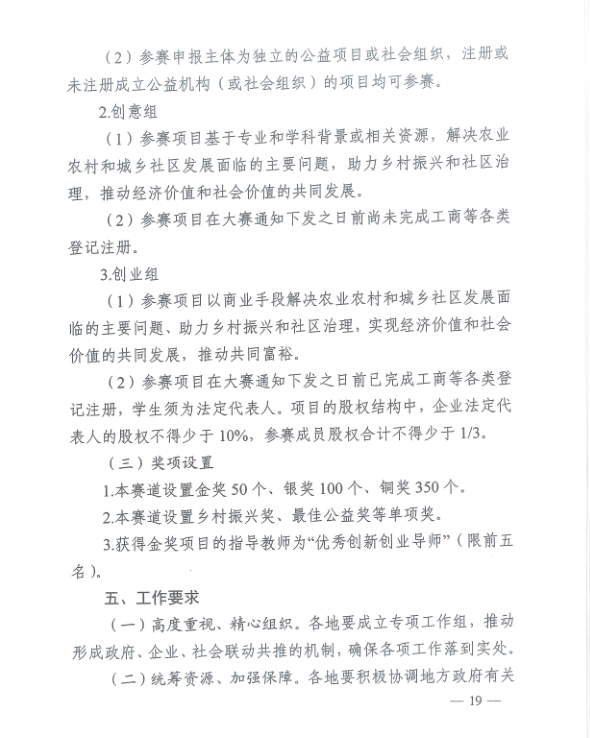 （2）参赛申报主体为独立的公益项目或社会组织，注册或未注册成立公益机构（或社会组织）的项目均可参赛。

2.创意组

（1）参赛项目基于专业和学科背景或相关资源，解决农业农村和城乡社区发展面临的主要问题，助力乡村振兴和社区治理，推动经济价值和社会价值的共同发展。

（2）参赛项目在大赛通知下发之日前尚未完成工商等各类登记注册。

3.创业组

（1）参赛项目以商业手段解决农业农村和城乡社区发展面临的主要问题、助力乡村振兴和社区治理，实现经济价值和社会价值的共同发展，推动共同富裕。

（2）参赛项目在大赛通知下发之日前已完成工商等各类登记注册，学生须为法定代表人。项目的股权结构中，企业法定代表人的股权不得少于10%，参赛成员股权合计不得少于1/3。

（三）奖项设置

1.本赛道设置金奖50个、银奖100个、铜奖350个。

2.本赛道设置乡村振兴奖、最佳公益奖等单项奖。

3.获得金奖项目的指导教师为“优秀创新创业导师”（限前五名）。

五、工作要求

（一）高度重视、精心组织。各地要成立专项工作组，推动形成政府、企业、社会联动共推的机制，确保各项工作落到实处。

（二）统筹资源、加强保障。各地要积极协调地方政府有关

— 19 —